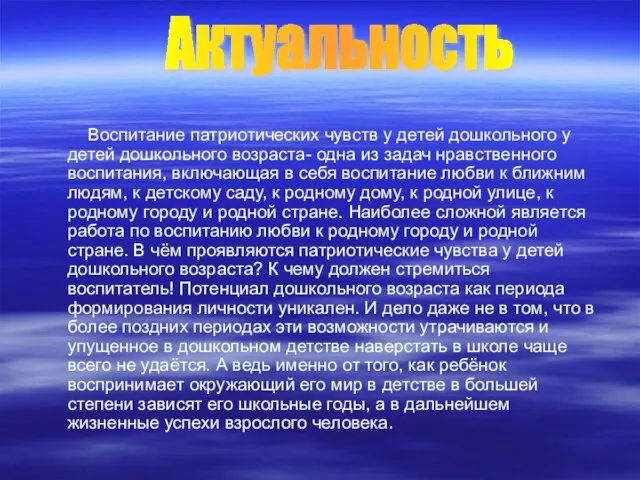 Актуальность

Воспитание патриотических чувств у детей дошкольного у детей дошкольного возраста- одна из задач нравственного воспитания, включающая в себя воспитание любви к ближним людям, к детскому саду, к родному дому, к родной улице, к родному городу и родной стране. Наиболее сложной является работа по воспитанию любви к родному городу и родной стране. В чём проявляются патриотические чувства у детей дошкольного возраста? К чему должен стремиться воспитатель! Потенциал дошкольного возраста как периода формирования личности уникален. И дело даже не в том, что в более поздних периодах эти возможности утрачиваются и упущенное в дошкольном детстве наверстать в школе чаще всего не удаётся. А ведь именно от того, как ребёнок воспринимает окружающий его мир в детстве в большей степени зависят его школьные годы, а в дальнейшем жизненные успехи взрослого человека.